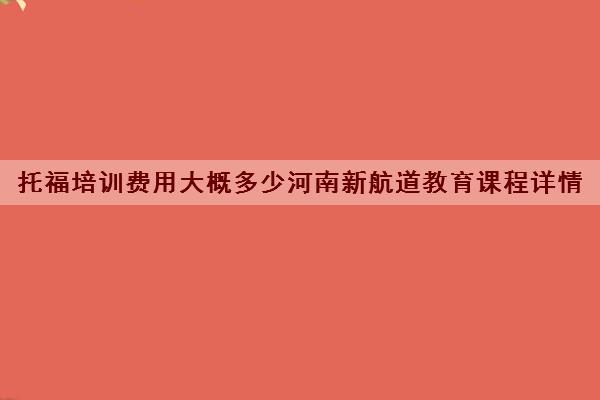 托福培训费用大概多少河南新航道教育课程详情